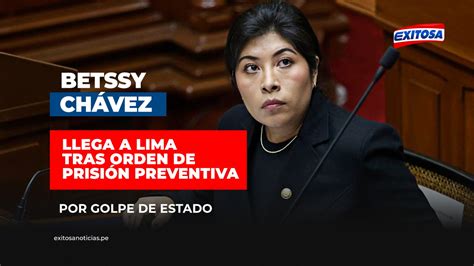 EXITOSA

BETSSY
CHÁVEZ

LLEGA A LIMA
TRAS ORDEN DE
PRISIÓN PREVENTIVA

POR GOLPE DE ESTADO

exitosanoticias.pe